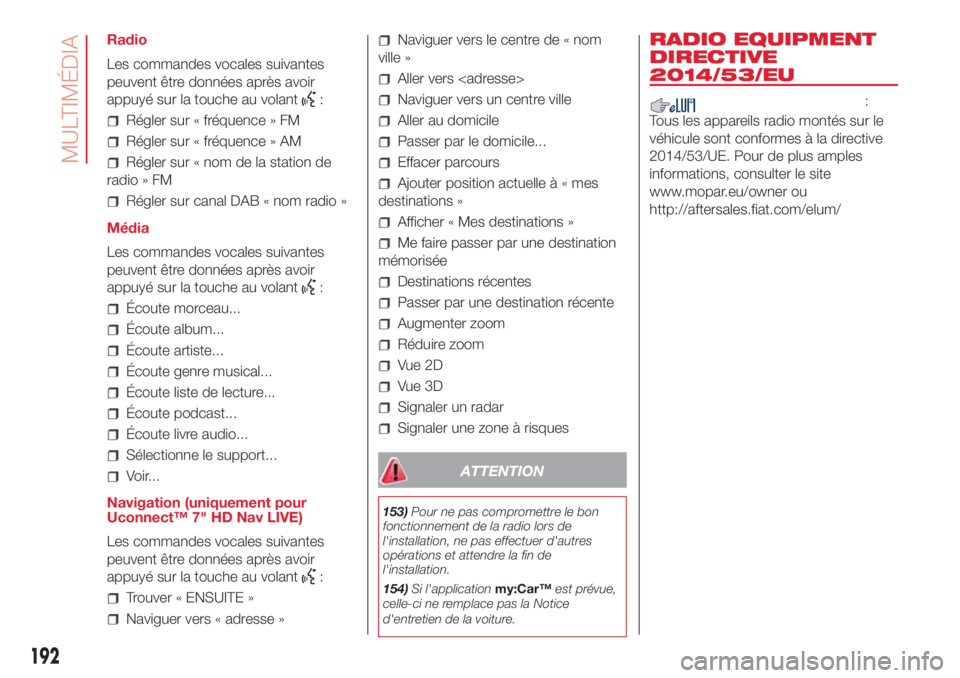 MULTIMÉDIA

Radio

Les commandes vocales suivantes peuvent être données après avoir appuyé sur la touche au volant :

Régler sur « fréquence » FM

Régler sur « fréquence » AM

Régler sur « nom de la station de radio » FM

Régler sur canal DAB « nom radio »

Média

Les commandes vocales suivantes peuvent être données après avoir appuyé sur la touche au volant :

Écoute morceau...

Écoute album...

Écoute artiste...

Écoute genre musical...

Écoute liste de lecture...

Écoute podcast...

Écoute livre audio...

Sélectionne le support...

Voir...

Navigation (uniquement pour Uconnect™ 7" HD Nav LIVE)

Les commandes vocales suivantes peuvent être données après avoir appuyé sur la touche au volant :

Trouver « ENSUITE »

Naviguer vers « adresse »

Naviguer vers le centre de « nom ville »

Aller vers <adresse>

Naviguer vers un centre ville

Aller au domicile

Passer par le domicile...

Effacer parcours

Ajouter position actuelle à « mes destinations »

Afficher « Mes destinations »

Me faire passer par une destination mémorisée

Destinations récentes

Passer par une destination récente

Augmenter zoom

Réduire zoom

Vue 2D

Vue 3D

Signaler un radar

Signaler une zone à risques

ATTENTION

153) Pour ne pas compromettre le bon fonctionnement de la radio lors de l'installation, ne pas effectuer d'autres opérations et attendre la fin de l'installation.

154) Si l'application my:Car™ est prévue, celle-ci ne remplace pas la Notice d'entretien de la voiture.

RADIO EQUIPMENT DIRECTIVE 2014/53/EU

:

Tous les appareils radio montés sur le véhicule sont conformes à la directive 2014/53/UE. Pour de plus amples informations, consulter le site www.mopar.eu/owner ou http://aftersales.fiat.com/elum/

192

carmanualsonline.info